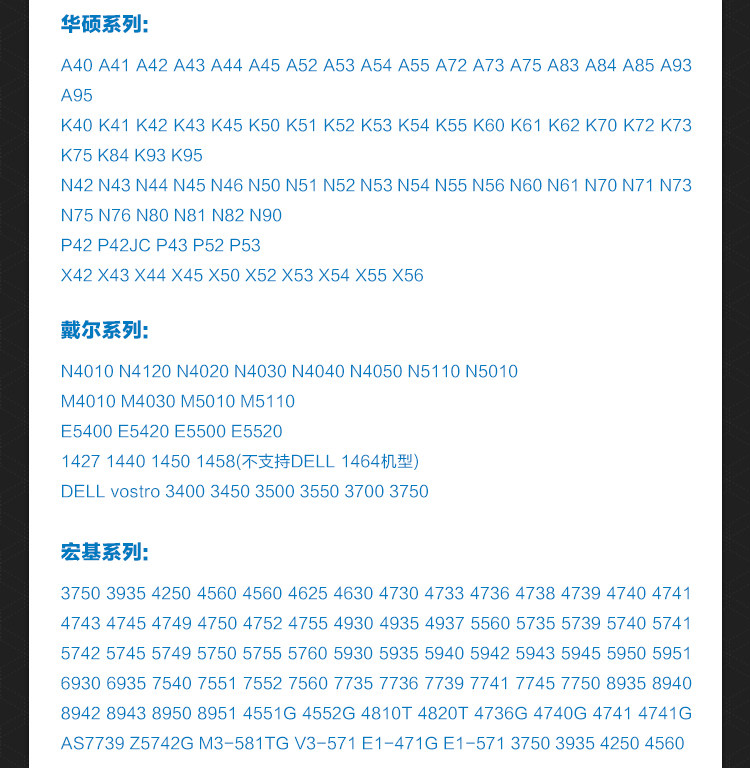 华硕系列:

A40 A41 A42 A43 A44 A45 A52 A53 A54 A55 A72 A73 A75 A83 A84 A85 A93 A95
K40 K41 K42 K43 K45 K50 K51 K52 K53 K54 K55 K60 K61 K62 K70 K72 K73 K75 K84 K93 K95
N42 N43 N44 N45 N46 N50 N51 N52 N53 N54 N55 N56 N60 N61 N70 N71 N73 N75 N76 N80 N81 N82 N90
P42 P42JC P43 P52 P53
X42 X43 X44 X45 X50 X52 X53 X54 X55 X56

戴尔系列:

N4010 N4120 N4020 N4030 N4040 N4050 N5110 N5010
M4010 M4030 M5010 M5110
E5400 E5420 E5500 E5520
1427 1440 1450 1458(不支持DELL 1464机型)
DELL vostro 3400 3450 3500 3550 3700 3750

宏基系列:

3750 3935 4250 4560 4560 4625 4630 4730 4733 4736 4738 4739 4740 4741 4743 4745 4749 4750 4752 4755 4930 4935 4937 5560 5735 5739 5740 5741 5742 5745 5749 5750 5755 5760 5930 5935 5940 5942 5943 5945 5950 5951 6930 6935 7540 7551 7552 7560 7735 7736 7739 7741 7745 7750 8935 8940 8942 8943 8950 8951 4551G 4552G 4810T 4820T 4736G 4740G 4741 4741G AS7739 Z5742G M3-581TG V3-571 E1-471G E1-571 3750 3935 4250 4560